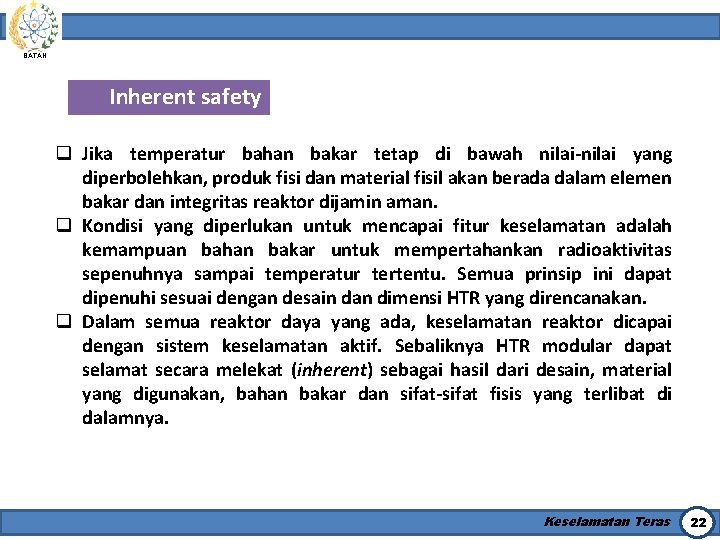 BATAN

Inherent safety

❑ Jika temperatur bahan bakar tetap di bawah nilai-nilai yang diperbolehkan, produk fisi dan material fisil akan berada dalam elemen bakar dan integritas reaktor dijamin aman.

❑ Kondisi yang diperlukan untuk mencapai fitur keselamatan adalah kemampuan bahan bakar untuk mempertahankan radioaktivitas sepenuhnya sampai temperatur tertentu. Semua prinsip ini dapat dipenuhi sesuai dengan desain dan dimensi HTR yang direncanakan.

❑ Dalam semua reaktor daya yang ada, keselamatan reaktor dicapai dengan sistem keselamatan aktif. Sebaliknya HTR modular dapat selamat secara melekat (inherent) sebagai hasil dari desain, material yang digunakan, bahan bakar dan sifat-sifat fisis yang terlibat di dalamnya.

Keselamatan Teras 22